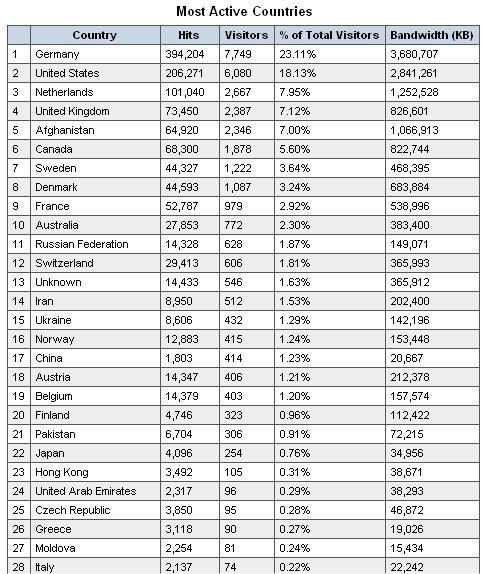 Most Active Countries

| | Country | Hits | Visitors | % of Total Visitors | Bandwidth (KB) |
|---|---|---|---|---|---|
| 1 | Germany | 394,204 | 7,749 | 23.11% | 3,680,707 |
| 2 | United States | 206,271 | 6,080 | 18.13% | 2,841,261 |
| 3 | Netherlands | 101,040 | 2,667 | 7.95% | 1,252,528 |
| 4 | United Kingdom | 73,450 | 2,387 | 7.12% | 826,601 |
| 5 | Afghanistan | 64,920 | 2,346 | 7.00% | 1,066,913 |
| 6 | Canada | 68,300 | 1,878 | 5.60% | 822,744 |
| 7 | Sweden | 44,327 | 1,222 | 3.64% | 468,395 |
| 8 | Denmark | 44,593 | 1,087 | 3.24% | 683,884 |
| 9 | France | 52,787 | 979 | 2.92% | 538,996 |
| 10 | Australia | 27,853 | 772 | 2.30% | 383,400 |
| 11 | Russian Federation | 14,328 | 628 | 1.87% | 149,071 |
| 12 | Switzerland | 29,413 | 606 | 1.81% | 365,993 |
| 13 | Unknown | 14,433 | 546 | 1.63% | 365,912 |
| 14 | Iran | 8,950 | 512 | 1.53% | 202,400 |
| 15 | Ukraine | 8,606 | 432 | 1.29% | 142,196 |
| 16 | Norway | 12,883 | 415 | 1.24% | 153,448 |
| 17 | China | 1,803 | 414 | 1.23% | 20,667 |
| 18 | Austria | 14,347 | 406 | 1.21% | 212,378 |
| 19 | Belgium | 14,379 | 403 | 1.20% | 157,574 |
| 20 | Finland | 4,746 | 323 | 0.96% | 112,422 |
| 21 | Pakistan | 6,704 | 306 | 0.91% | 72,215 |
| 22 | Japan | 4,096 | 254 | 0.76% | 34,956 |
| 23 | Hong Kong | 3,492 | 105 | 0.31% | 38,671 |
| 24 | United Arab Emirates | 2,317 | 96 | 0.29% | 38,293 |
| 25 | Czech Republic | 3,850 | 95 | 0.28% | 46,872 |
| 26 | Greece | 3,118 | 90 | 0.27% | 19,026 |
| 27 | Moldova | 2,254 | 81 | 0.24% | 15,434 |
| 28 | Italy | 2,137 | 74 | 0.22% | 22,242 |